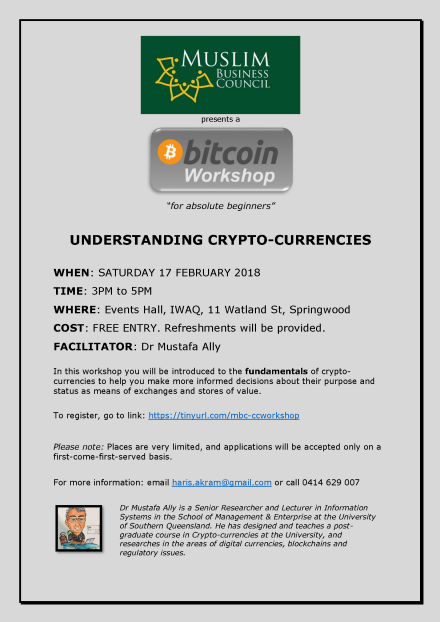 MUSLIM
BUSINESS
COUNCIL

presents a

bitcoin
Workshop

"for absolute beginners"

UNDERSTANDING CRYPTO-CURRENCIES

WHEN: SATURDAY 17 FEBRUARY 2018

TIME: 3PM to 5PM

WHERE: Events Hall, IWAQ, 11 Watland St, Springwood

COST: FREE ENTRY. Refreshments will be provided.

FACILITATOR: Dr Mustafa Ally

In this workshop you will be introduced to the fundamentals of crypto-currencies to help you make more informed decisions about their purpose and status as means of exchanges and stores of value.

To register, go to link: https://tinyurl.com/mbc-ccworkshop

Please note: Places are very limited, and applications will be accepted only on a first-come-first-served basis.

For more information: email haris.akram@gmail.com or call 0414 629 007

Dr Mustafa Ally is a Senior Researcher and Lecturer in Information Systems in the School of Management & Enterprise at the University of Southern Queensland. He has designed and teaches a post-graduate course in Crypto-currencies at the University, and researches in the areas of digital currencies, blockchains and regulatory issues.